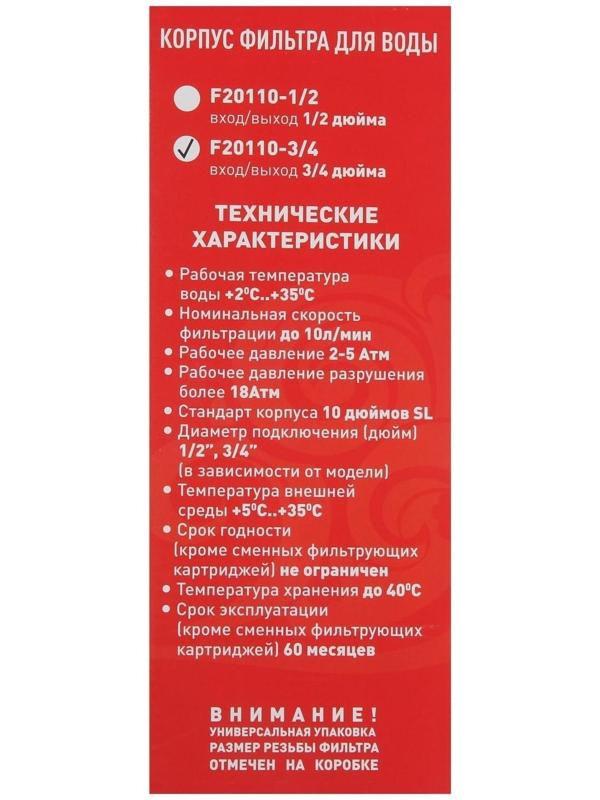 КОРПУС ФИЛЬТРА ДЛЯ ВОДЫ

F20110-1/2
вход/выход 1/2 дюйма

✓ F20110-3/4
вход/выход 3/4 дюйма

ТЕХНИЧЕСКИЕ ХАРАКТЕРИСТИКИ

• Рабочая температура воды +2⁰С..+35⁰С
• Номинальная скорость фильтрации до 10л/мин
• Рабочее давление 2-5 Атм
• Рабочее давление разрушения более 18Атм
• Стандарт корпуса 10 дюймов SL
• Диаметр подключения (дюйм) 1/2", 3/4" (в зависимости от модели)
• Температура внешней среды +5⁰С..+35⁰С
• Срок годности (кроме сменных фильтрующих картриджей) не ограничен
• Температура хранения до 40⁰С
• Срок эксплуатации (кроме сменных фильтрующих картриджей) 60 месяцев

ВНИМАНИЕ!
УНИВЕРСАЛЬНАЯ УПАКОВКА
РАЗМЕР РЕЗЬБЫ ФИЛЬТРА
ОТМЕЧЕН НА КОРОБКЕ